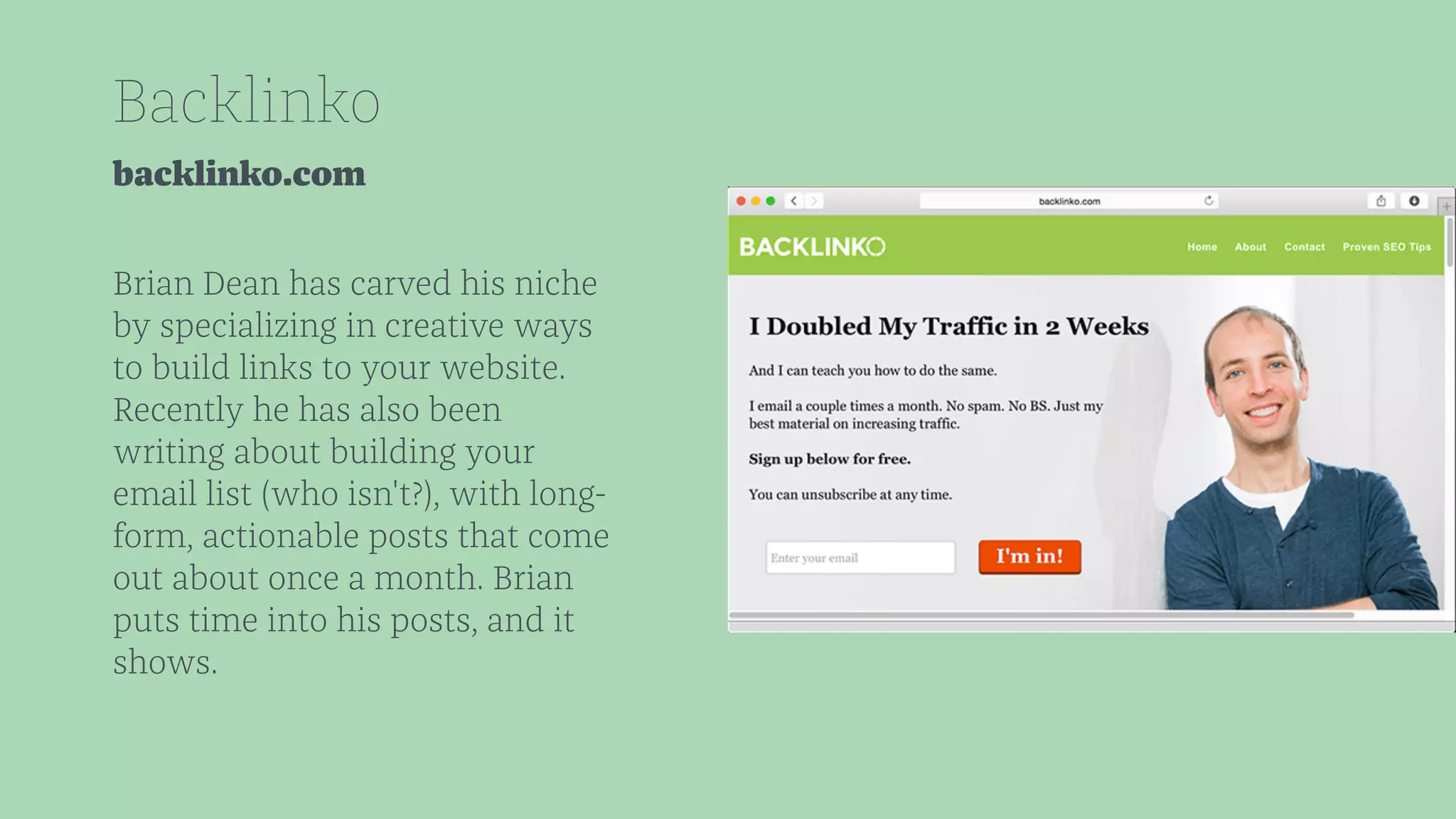 Backlinko

backlinko.com

Brian Dean has carved his niche by specializing in creative ways to build links to your website. Recently he has also been writing about building your email list (who isn't?), with long-form, actionable posts that come out about once a month. Brian puts time into his posts, and it shows.

backlinko.com

BACKLINKO

Home About Contact Proven SEO Tips

I Doubled My Traffic in 2 Weeks

And I can teach you how to do the same.

I email a couple times a month. No spam. No BS. Just my best material on increasing traffic.

Sign up below for free.

You can unsubscribe at any time.

Enter your email

I'm in!